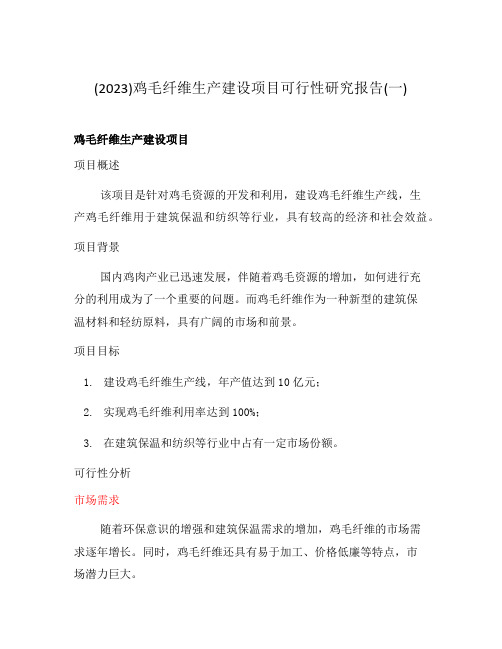 (2023)鸡毛纤维生产建设项目可行性研究报告(一)

鸡毛纤维生产建设项目

项目概述

该项目是针对鸡毛资源的开发和利用，建设鸡毛纤维生产线，生产鸡毛纤维用于建筑保温和纺织等行业，具有较高的经济和社会效益。

项目背景

国内鸡肉产业已迅速发展，伴随着鸡毛资源的增加，如何进行充分的利用成为了一个重要的问题。而鸡毛纤维作为一种新型的建筑保温材料和轻纺原料，具有广阔的市场和前景。

项目目标

1. 建设鸡毛纤维生产线，年产值达到 10 亿元；
2. 实现鸡毛纤维利用率达到 100%；
3. 在建筑保温和纺织等行业中占有一定市场份额。

可行性分析

市场需求

随着环保意识的增强和建筑保温需求的增加，鸡毛纤维的市场需求逐年增长。同时，鸡毛纤维还具有易于加工、价格低廉等特点，市场潜力巨大。